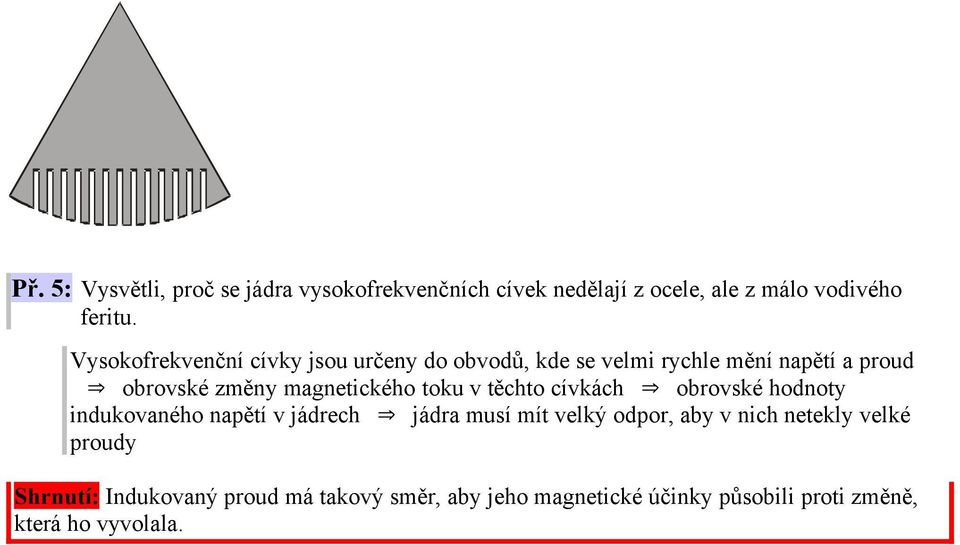 Př. 5: Vysvětli, proč se jádra vysokofrekvenčních cívek nedělají z ocele, ale z málo vodivého feritu.

Vysokofrekvenční cívky jsou určeny do obvodů, kde se velmi rychle mění napětí a proud $\Rightarrow$ obrovské změny magnetického toku v těchto cívkách $\Rightarrow$ obrovské hodnoty indukovaného napětí v jádrech $\Rightarrow$ jádra musí mít velký odpor, aby v nich netekly velké proudy

Shrnutí: Indukovaný proud má takový směr, aby jeho magnetické účinky působili proti změně, která ho vyvolala.